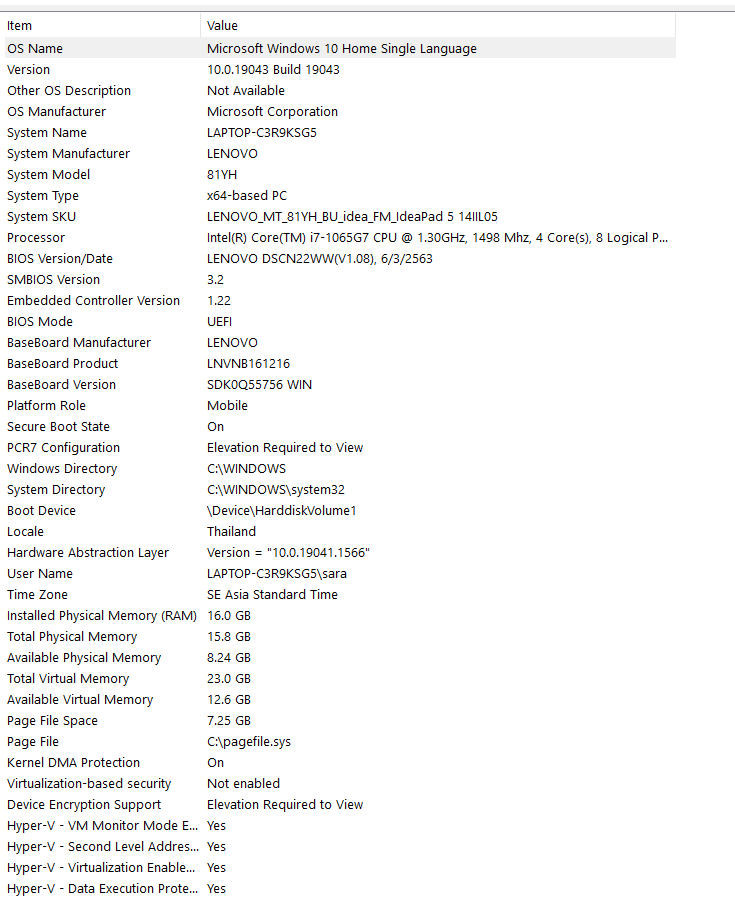 | Item | Value |
|---|---|
| OS Name | Microsoft Windows 10 Home Single Language |
| Version | 10.0.19043 Build 19043 |
| Other OS Description | Not Available |
| OS Manufacturer | Microsoft Corporation |
| System Name | LAPTOP-C3R9KSG5 |
| System Manufacturer | LENOVO |
| System Model | 81YH |
| System Type | x64-based PC |
| System SKU | LENOVO_MT_81YH_BU_idea_FM_IdeaPad 5 14IIL05 |
| Processor | Intel(R) Core(TM) i7-1065G7 CPU @ 1.30GHz, 1498 Mhz, 4 Core(s), 8 Logical P... |
| BIOS Version/Date | LENOVO DSCN22WW(V1.08), 6/3/2563 |
| SMBIOS Version | 3.2 |
| Embedded Controller Version | 1.22 |
| BIOS Mode | UEFI |
| BaseBoard Manufacturer | LENOVO |
| BaseBoard Product | LNVNB161216 |
| BaseBoard Version | SDK0Q55756 WIN |
| Platform Role | Mobile |
| Secure Boot State | On |
| PCR7 Configuration | Elevation Required to View |
| Windows Directory | C:\WINDOWS |
| System Directory | C:\WINDOWS\system32 |
| Boot Device | \Device\HarddiskVolume1 |
| Locale | Thailand |
| Hardware Abstraction Layer | Version = "10.0.19041.1566" |
| User Name | LAPTOP-C3R9KSG5\sara |
| Time Zone | SE Asia Standard Time |
| Installed Physical Memory (RAM) | 16.0 GB |
| Total Physical Memory | 15.8 GB |
| Available Physical Memory | 8.24 GB |
| Total Virtual Memory | 23.0 GB |
| Available Virtual Memory | 12.6 GB |
| Page File Space | 7.25 GB |
| Page File | C:\pagefile.sys |
| Kernel DMA Protection | On |
| Virtualization-based security | Not enabled |
| Device Encryption Support | Elevation Required to View |
| Hyper-V - VM Monitor Mode E... | Yes |
| Hyper-V - Second Level Addres... | Yes |
| Hyper-V - Virtualization Enable... | Yes |
| Hyper-V - Data Execution Prote... | Yes |